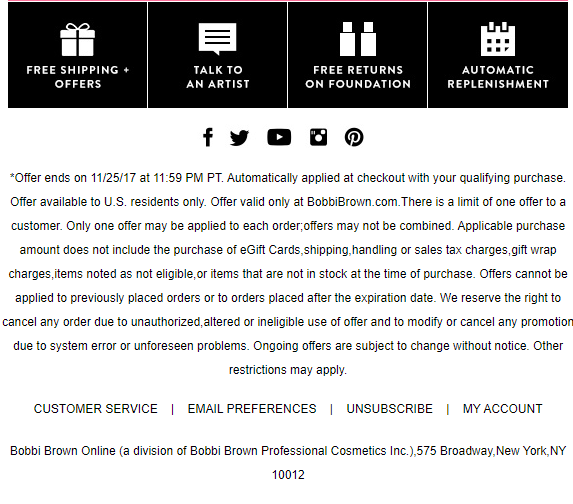 FREE SHIPPING + OFFERS

TALK TO AN ARTIST

FREE RETURNS ON FOUNDATION

AUTOMATIC REPLENISHMENT

*Offer ends on 11/25/17 at 11:59 PM PT. Automatically applied at checkout with your qualifying purchase. Offer available to U.S. residents only. Offer valid only at BobbiBrown.com.There is a limit of one offer to a customer. Only one offer may be applied to each order;offers may not be combined. Applicable purchase amount does not include the purchase of eGift Cards,shipping,handling or sales tax charges,gift wrap charges,items noted as not eligible,or items that are not in stock at the time of purchase. Offers cannot be applied to previously placed orders or to orders placed after the expiration date. We reserve the right to cancel any order due to unauthorized,altered or ineligible use of offer and to modify or cancel any promotion due to system error or unforeseen problems. Ongoing offers are subject to change without notice. Other restrictions may apply.

CUSTOMER SERVICE | EMAIL PREFERENCES | UNSUBSCRIBE | MY ACCOUNT

Bobbi Brown Online (a division of Bobbi Brown Professional Cosmetics Inc.),575 Broadway,New York,NY 10012